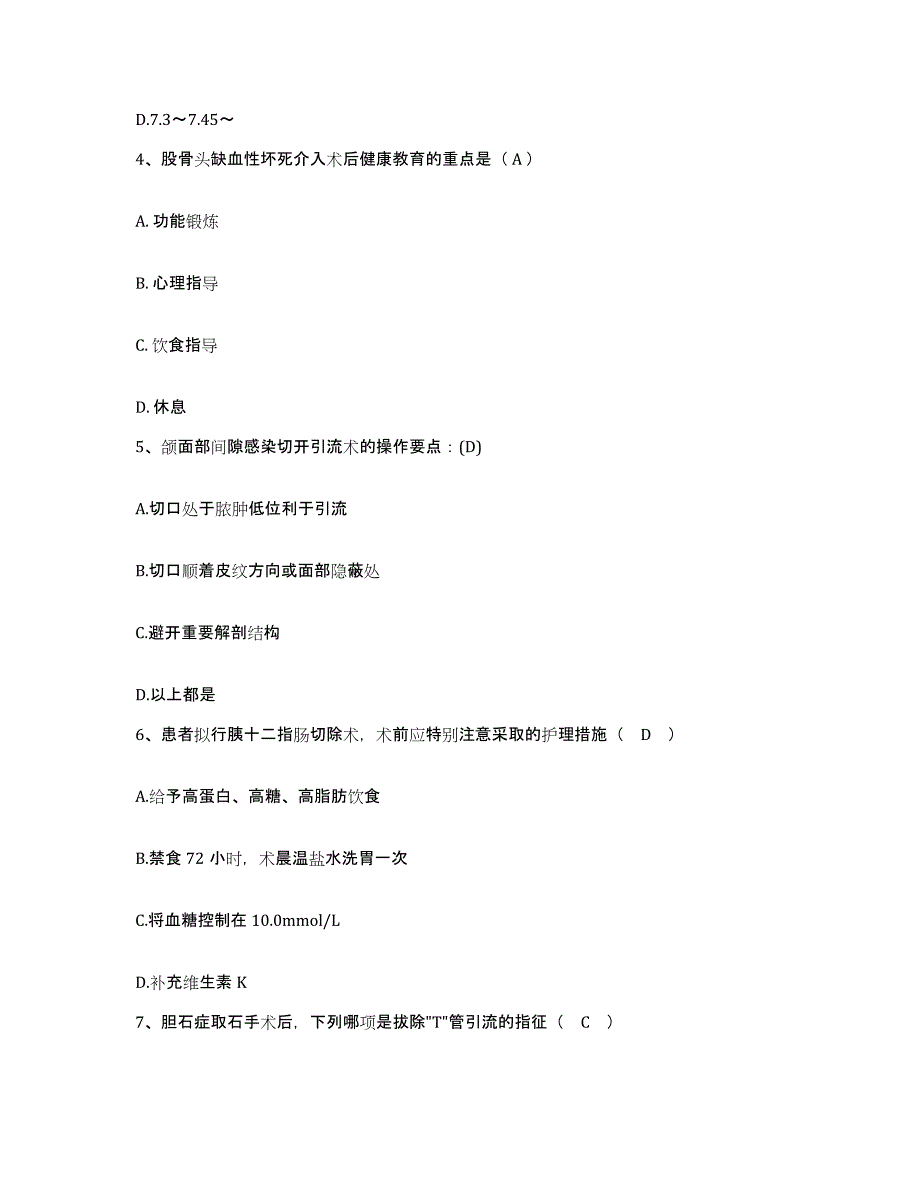 D.7.3～7.45～

4、股骨头缺血性坏死介入术后健康教育的重点是（ A ）

A. 功能锻炼

B. 心理指导

C. 饮食指导

D. 休息

5、颌面部间隙感染切开引流术的操作要点：(D)

A.切口处于脓肿低位利于引流

B.切口顺着皮纹方向或面部隐蔽处

C.避开重要解剖结构

D.以上都是

6、患者拟行胰十二指肠切除术，术前应特别注意采取的护理措施（ D ）

A.给予高蛋白、高糖、高脂肪饮食

B.禁食 72 小时，术晨温盐水洗胃一次

C.将血糖控制在 10.0mmol/L

D.补充维生素 K

7、胆石症取石手术后，下列哪项是拔除"T"管引流的指征（ C ）